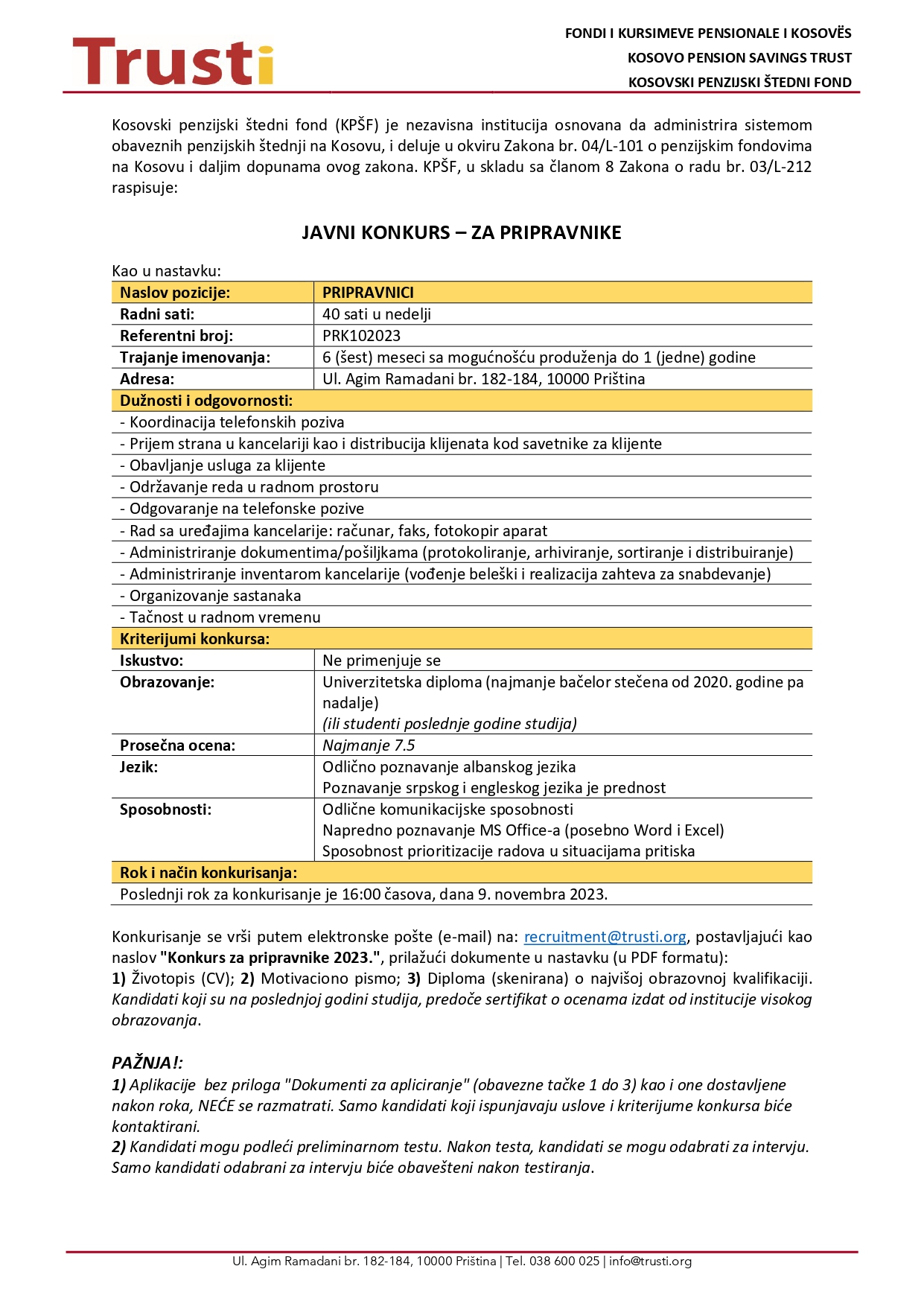 Trusti

FONDI I KURSIMEVE PENSIONALE I KOSOVËS
KOSOVO PENSION SAVINGS TRUST
KOSOVSKI PENZIJSKI ŠTEDNI FOND

Kosovski penzijski štedni fond (KPŠF) je nezavisna institucija osnovana da administrira sistemom obaveznih penzijskih štednji na Kosovu, i deluje u okviru Zakona br. 04/L-101 o penzijskim fondovima na Kosovu i daljim dopunama ovog zakona. KPŠF, u skladu sa članom 8 Zakona o radu br. 03/L-212 raspisuje:

JAVNI KONKURS – ZA PRIPRAVNIKE

Kao u nastavku:

| Naslov pozicije: | PRIPRAVNICI |
|---|---|
| Radni sati: | 40 sati u nedelji |
| Referentni broj: | PRK102023 |
| Trajanje imenovanja: | 6 (šest) meseci sa mogućnošću produženja do 1 (jedne) godine |
| Adresa: | Ul. Agim Ramadani br. 182-184, 10000 Priština |
| Dužnosti i odgovornosti: | |
| - Koordinacija telefonskih poziva | |
| - Prijem strana u kancelariji kao i distribucija klijenata kod savetnike za klijente | |
| - Obavljanje usluga za klijente | |
| - Održavanje reda u radnom prostoru | |
| - Odgovaranje na telefonske pozive | |
| - Rad sa uređajima kancelarije: računar, faks, fotokopir aparat | |
| - Administriranje dokumentima/pošiljkama (protokoliranje, arhiviranje, sortiranje i distribuiranje) | |
| - Administriranje inventarom kancelarije (vođenje beleški i realizacija zahteva za snabdevanje) | |
| - Organizovanje sastanaka | |
| - Tačnost u radnom vremenu | |
| Kriterijumi konkursa: | |
| Iskustvo: | Ne primenjuje se |
| Obrazovanje: | Univerzitetska diploma (najmanje bačelor stečena od 2020. godine pa nadalje) (ili studenti poslednje godine studija) |
| Prosečna ocena: | Najmanje 7.5 |
| Jezik: | Odlično poznavanje albanskog jezika Poznavanje srpskog i engleskog jezika je prednost |
| Sposobnosti: | Odlične komunikacijske sposobnosti Napredno poznavanje MS Office-a (posebno Word i Excel) Sposobnost prioritizacije radova u situacijama pritiska |
| Rok i način konkurisanja: | |
| Poslednji rok za konkurisanje je 16:00 časova, dana 9. novembra 2023. | |

Konkurisanje se vrši putem elektronske pošte (e-mail) na: recruitment@trusti.org, postavljajući kao naslov "Konkurs za pripravnike 2023.", prilažući dokumente u nastavku (u PDF formatu):
1) Životopis (CV); 2) Motivaciono pismo; 3) Diploma (skenirana) o najvišoj obrazovnoj kvalifikaciji. Kandidati koji su na poslednjoj godini studija, predoče sertifikat o ocenama izdat od institucije visokog obrazovanja.

PAŽNJA!:
1) Aplikacije bez priloga "Dokumenti za apliciranje" (obavezne tačke 1 do 3) kao i one dostavljene nakon roka, NEĆE se razmatrati. Samo kandidati koji ispunjavaju uslove i kriterijume konkursa biće kontaktirani.
2) Kandidati mogu podleći preliminarnom testu. Nakon testa, kandidati se mogu odabrati za intervju. Samo kandidati odabrani za intervju biće obavešteni nakon testiranja.

Ul. Agim Ramadani br. 182-184, 10000 Priština | Tel. 038 600 025 | info@trusti.org